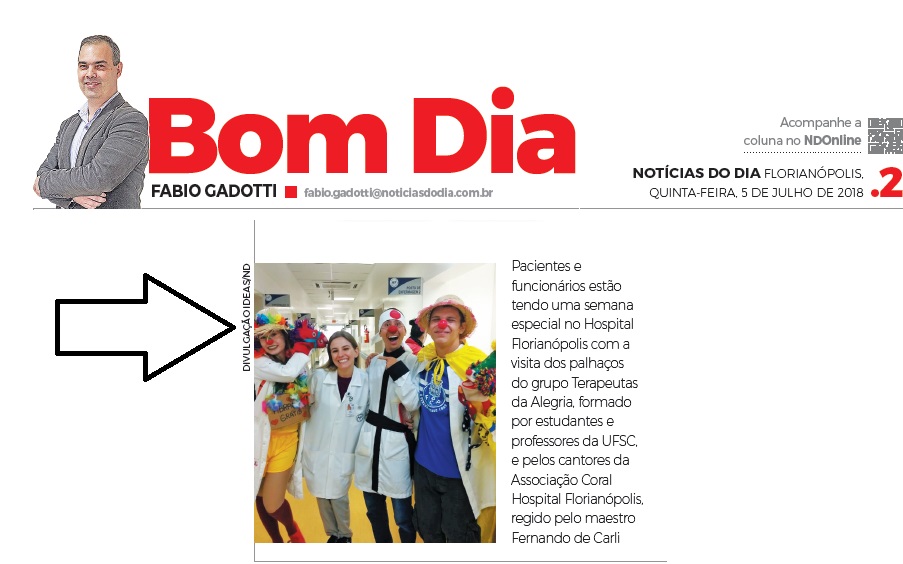 Bom Dia

FABIO GADOTTI fabio.gadotti@noticiasdodia.com.br

Acompanhe a coluna no NDOnline

NOTÍCIAS DO DIA FLORIANÓPOLIS, QUINTA-FEIRA, 5 DE JULHO DE 2018 .2

DIVULGAÇÃO IDEAS/ND

Pacientes e funcionários estão tendo uma semana especial no Hospital Florianópolis com a visita dos palhaços do grupo Terapeutas da Alegria, formado por estudantes e professores da UFSC, e pelos cantores da Associação Coral Hospital Florianópolis, regido pelo maestro Fernando de Carli